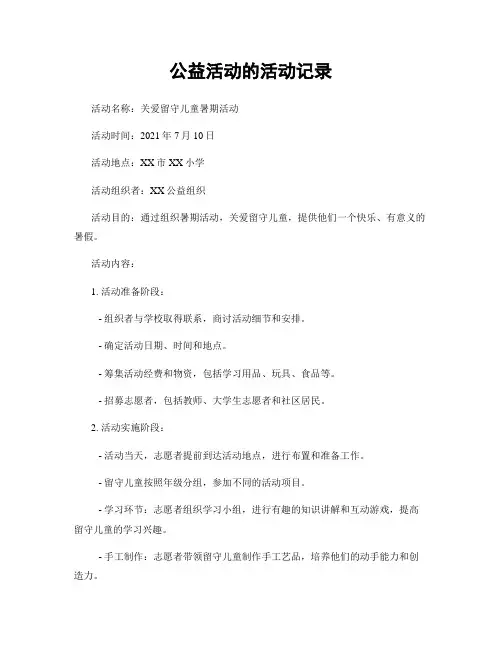 公益活动的活动记录

活动名称：关爱留守儿童暑期活动

活动时间：2021 年 7 月 10 日

活动地点：XX 市 XX 小学

活动组织者：XX 公益组织

活动目的：通过组织暑期活动，关爱留守儿童，提供他们一个快乐、有意义的暑假。

活动内容：

1. 活动准备阶段：

- 组织者与学校取得联系，商讨活动细节和安排。

- 确定活动日期、时间和地点。

- 筹集活动经费和物资，包括学习用品、玩具、食品等。

- 招募志愿者，包括教师、大学生志愿者和社区居民。

2. 活动实施阶段：

- 活动当天，志愿者提前到达活动地点，进行布置和准备工作。

- 留守儿童按照年级分组，参加不同的活动项目。

- 学习环节：志愿者组织学习小组，进行有趣的知识讲解和互动游戏，提高留守儿童的学习兴趣。

- 手工制作：志愿者带领留守儿童制作手工艺品，培养他们的动手能力和创造力。